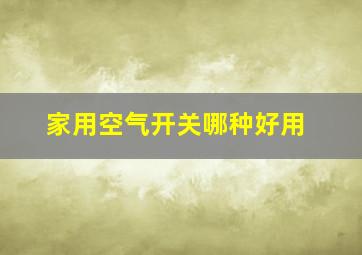 家用空气开关哪种好用